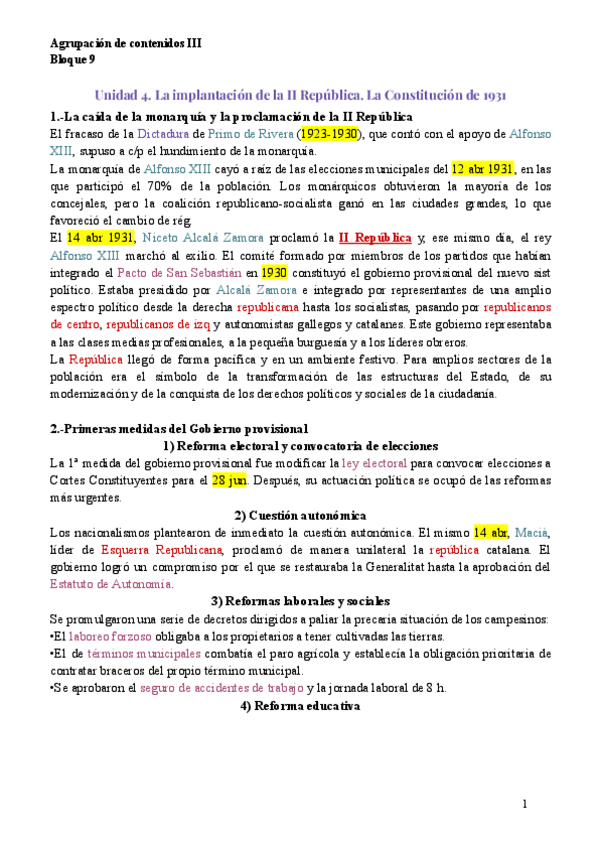 Agrupación de contenidos III
Bloque 9

Unidad 4. La implantación de la II República. La Constitución de 1931

1.-La caída de la monarquía y la proclamación de la II República
El fracaso de la Dictadura de Primo de Rivera (1923-1930), que contó con el apoyo de Alfonso XIII, supuso a c/p el hundimiento de la monarquía.
La monarquía de Alfonso XIII cayó a raíz de las elecciones municipales del 12 abr 1931, en las que participó el 70% de la población. Los monárquicos obtuvieron la mayoría de los concejales, pero la coalición republicano-socialista ganó en las ciudades grandes, lo que favoreció el cambio de rég.
El 14 abr 1931, Niceto Alcalá Zamora proclamó la II República y, ese mismo día, el rey Alfonso XIII marchó al exilio. El comité formado por miembros de los partidos que habían integrado el Pacto de San Sebastián en 1930 constituyó el gobierno provisional del nuevo sist político. Estaba presidido por Alcalá Zamora e integrado por representantes de una amplio espectro político desde la derecha republicana hasta los socialistas, pasando por republicanos de centro, republicanos de izq y autonomistas gallegos y catalanes. Este gobierno representaba a las clases medias profesionales, a la pequeña burguesía y a los líderes obreros.
La República llegó de forma pacífica y en un ambiente festivo. Para amplios sectores de la población era el símbolo de la transformación de las estructuras del Estado, de su modernización y de la conquista de los derechos políticos y sociales de la ciudadanía.

2.-Primeras medidas del Gobierno provisional
1) Reforma electoral y convocatoria de elecciones
La 1ª medida del gobierno provisional fue modificar la ley electoral para convocar elecciones a Cortes Constituyentes para el 28 jun. Después, su actuación política se ocupó de las reformas más urgentes.
2) Cuestión autonómica
Los nacionalismos plantearon de inmediato la cuestión autonómica. El mismo 14 abr, Macià, líder de Esquerra Republicana, proclamó de manera unilateral la república catalana. El gobierno logró un compromiso por el que se restauraba la Generalitat hasta la aprobación del Estatuto de Autonomía.
3) Reformas laborales y sociales
Se promulgaron una serie de decretos dirigidos a paliar la precaria situación de los campesinos:
•El laboreo forzoso obligaba a los propietarios a tener cultivadas las tierras.
•El de términos municipales combatía el paro agrícola y establecía la obligación prioritaria de contratar braceros del propio término municipal.
•Se aprobaron el seguro de accidentes de trabajo y la jornada laboral de 8 h.
4) Reforma educativa

1